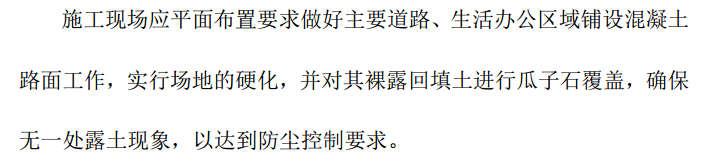 施工现场应平面布置要求做好主要道路、生活办公区域铺设混凝土路面工作，实行场地的硬化，并对其裸露回填土进行瓜子石覆盖，确保无一处露土现象，以达到防尘控制要求。